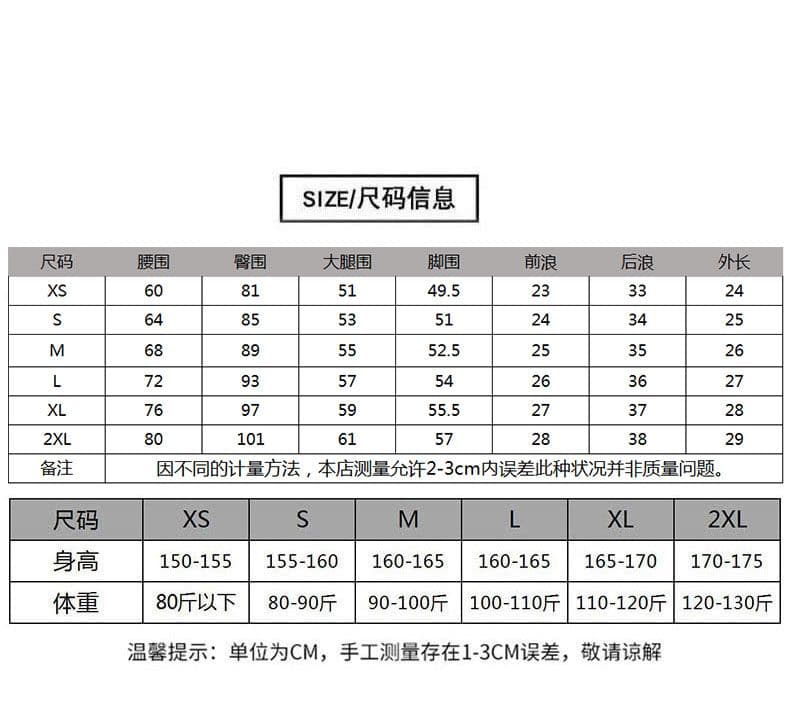 SIZE/尺码信息

| 尺码 | 腰围 | 臀围 | 大腿围 | 脚围 | 前浪 | 后浪 | 外长 |
|---|---|---|---|---|---|---|---|
| XS | 60 | 81 | 51 | 49.5 | 23 | 33 | 24 |
| S | 64 | 85 | 53 | 51 | 24 | 34 | 25 |
| M | 68 | 89 | 55 | 52.5 | 25 | 35 | 26 |
| L | 72 | 93 | 57 | 54 | 26 | 36 | 27 |
| XL | 76 | 97 | 59 | 55.5 | 27 | 37 | 28 |
| 2XL | 80 | 101 | 61 | 57 | 28 | 38 | 29 |
| 备注 | 因不同的计量方法，本店测量允许2-3cm内误差此种状况并非质量问题。 | | | | | | |

| 尺码 | XS | S | M | L | XL | 2XL |
|---|---|---|---|---|---|---|
| 身高 | 150-155 | 155-160 | 160-165 | 160-165 | 165-170 | 170-175 |
| 体重 | 80斤以下 | 80-90斤 | 90-100斤 | 100-110斤 | 110-120斤 | 120-130斤 |

温馨提示：单位为CM，手工测量存在1-3CM误差，敬请谅解